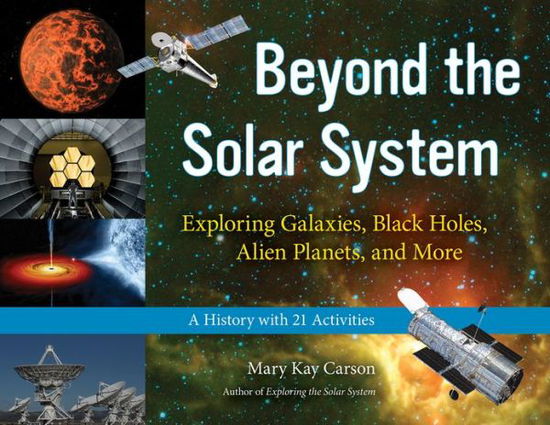 Beyond the Solar System

Exploring Galaxies, Black Holes, Alien Planets, and More

A History with 21 Activities

Mary Kay Carson

Author of Exploring the Solar System